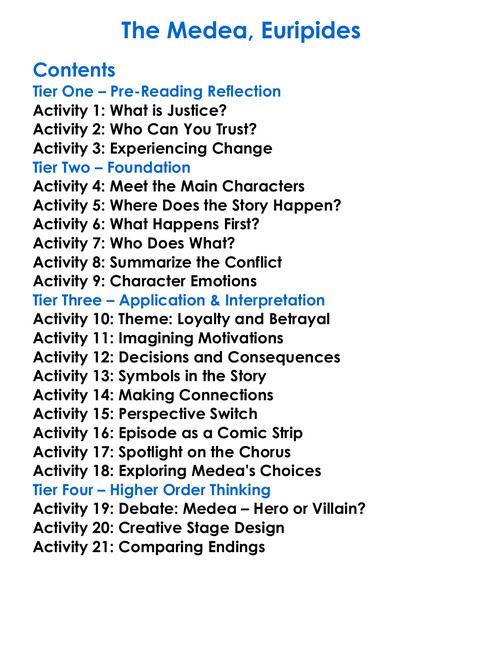 The Medea, Euripides

Contents
Tier One – Pre-Reading Reflection
Activity 1: What is Justice?
Activity 2: Who Can You Trust?
Activity 3: Experiencing Change
Tier Two – Foundation
Activity 4: Meet the Main Characters
Activity 5: Where Does the Story Happen?
Activity 6: What Happens First?
Activity 7: Who Does What?
Activity 8: Summarize the Conflict
Activity 9: Character Emotions
Tier Three – Application & Interpretation
Activity 10: Theme: Loyalty and Betrayal
Activity 11: Imagining Motivations
Activity 12: Decisions and Consequences
Activity 13: Symbols in the Story
Activity 14: Making Connections
Activity 15: Perspective Switch
Activity 16: Episode as a Comic Strip
Activity 17: Spotlight on the Chorus
Activity 18: Exploring Medea's Choices
Tier Four – Higher Order Thinking
Activity 19: Debate: Medea – Hero or Villain?
Activity 20: Creative Stage Design
Activity 21: Comparing Endings